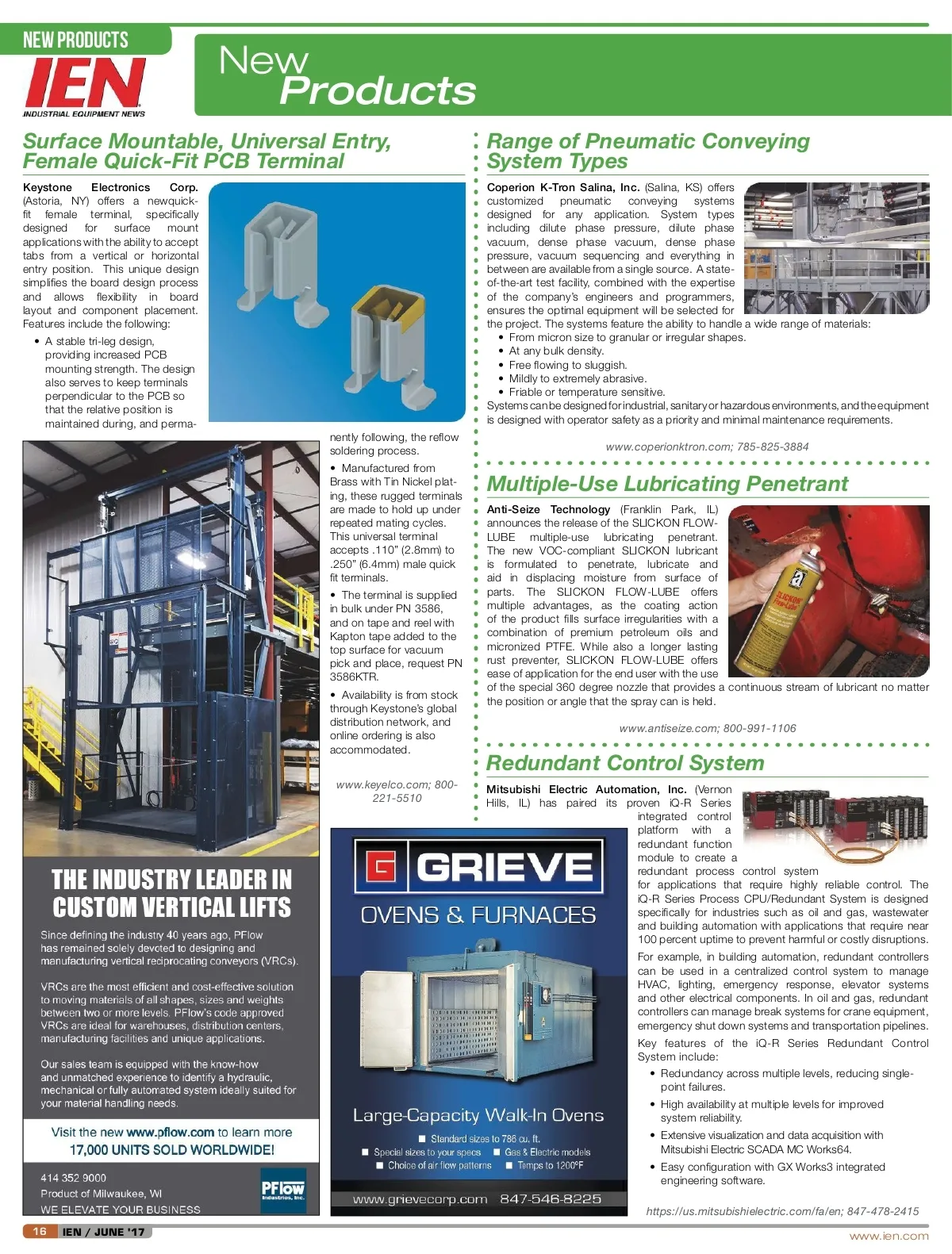 NEW PRODUCTS

IEN
INDUSTRIAL EQUIPMENT NEWS

New Products

Surface Mountable, Universal Entry, Female Quick-Fit PCB Terminal

Keystone Electronics Corp. (Astoria, NY) offers a newquick-fit female terminal, specifically designed for surface mount applications with the ability to accept tabs from a vertical or horizontal entry position. This unique design simplifies the board design process and allows flexibility in board layout and component placement. Features include the following:

• A stable tri-leg design, providing increased PCB mounting strength. The design also serves to keep terminals perpendicular to the PCB so that the relative position is maintained during, and permanently following, the reflow soldering process.

• Manufactured from Brass with Tin Nickel plating, these rugged terminals are made to hold up under repeated mating cycles. This universal terminal accepts .110" (2.8mm) to .250" (6.4mm) male quick fit terminals.

• The terminal is supplied in bulk under PN 3586, and on tape and reel with Kapton tape added to the top surface for vacuum pick and place, request PN 3586KTR.

• Availability is from stock through Keystone's global distribution network, and online ordering is also accommodated.

www.keyelco.com; 800-221-5510

THE INDUSTRY LEADER IN CUSTOM VERTICAL LIFTS

Since defining the industry 40 years ago, PFlow has remained solely devoted to designing and manufacturing vertical reciprocating conveyors (VRCs).

VRCs are the most efficient and cost-effective solution to moving materials of all shapes, sizes and weights between two or more levels. PFlow's code approved VRCs are ideal for warehouses, distribution centers, manufacturing facilities and unique applications.

Our sales team is equipped with the know-how and unmatched experience to identify a hydraulic, mechanical or fully automated system ideally suited for your material handling needs.

Visit the new www.pflow.com to learn more
17,000 UNITS SOLD WORLDWIDE!

414 352 9000
Product of Milwaukee, WI
WE ELEVATE YOUR BUSINESS

PFlow Industries, Inc.

GRIEVE
OVENS & FURNACES

Large-Capacity Walk-In Ovens
■ Standard sizes to 786 cu. ft.
■ Special sizes to your specs ■ Gas & Electric models
■ Choice of air flow patterns ■ Temps to 1200°F

www.grievecorp.com 847-546-8225

Range of Pneumatic Conveying System Types

Coperion K-Tron Salina, Inc. (Salina, KS) offers customized pneumatic conveying systems designed for any application. System types including dilute phase pressure, dilute phase vacuum, dense phase vacuum, dense phase pressure, vacuum sequencing and everything in between are available from a single source. A state-of-the-art test facility, combined with the expertise of the company's engineers and programmers, ensures the optimal equipment will be selected for the project. The systems feature the ability to handle a wide range of materials:
• From micron size to granular or irregular shapes.
• At any bulk density.
• Free flowing to sluggish.
• Mildly to extremely abrasive.
• Friable or temperature sensitive.
Systems can be designed for industrial, sanitary or hazardous environments, and the equipment is designed with operator safety as a priority and minimal maintenance requirements.

www.coperionktron.com; 785-825-3884

Multiple-Use Lubricating Penetrant

Anti-Seize Technology (Franklin Park, IL) announces the release of the SLICKON FLOW-LUBE multiple-use lubricating penetrant. The new VOC-compliant SLICKON lubricant is formulated to penetrate, lubricate and aid in displacing moisture from surface of parts. The SLICKON FLOW-LUBE offers multiple advantages, as the coating action of the product fills surface irregularities with a combination of premium petroleum oils and micronized PTFE. While also a longer lasting rust preventer, SLICKON FLOW-LUBE offers ease of application for the end user with the use of the special 360 degree nozzle that provides a continuous stream of lubricant no matter the position or angle that the spray can is held.

www.antiseize.com; 800-991-1106

Redundant Control System

Mitsubishi Electric Automation, Inc. (Vernon Hills, IL) has paired its proven iQ-R Series integrated control platform with a redundant function module to create a redundant process control system for applications that require highly reliable control. The iQ-R Series Process CPU/Redundant System is designed specifically for industries such as oil and gas, wastewater and building automation with applications that require near 100 percent uptime to prevent harmful or costly disruptions.

For example, in building automation, redundant controllers can be used in a centralized control system to manage HVAC, lighting, emergency response, elevator systems and other electrical components. In oil and gas, redundant controllers can manage break systems for crane equipment, emergency shut down systems and transportation pipelines.

Key features of the iQ-R Series Redundant Control System include:
• Redundancy across multiple levels, reducing single-point failures.
• High availability at multiple levels for improved system reliability.
• Extensive visualization and data acquisition with Mitsubishi Electric SCADA MC Works64.
• Easy configuration with GX Works3 integrated engineering software.

https://us.mitsubishielectric.com/fa/en; 847-478-2415

16 IEN / JUNE '17

www.ien.com